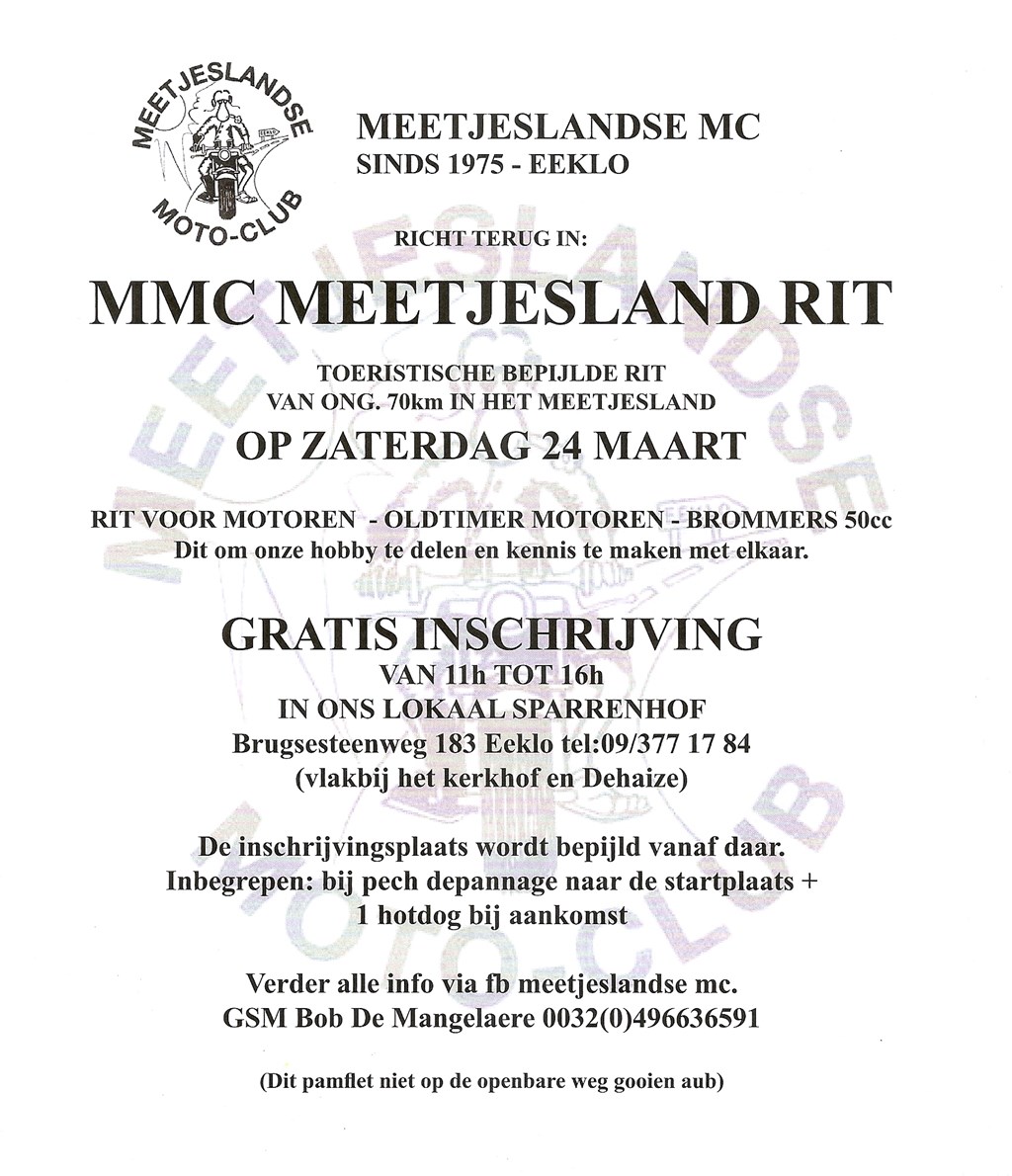 MEETJESLANDSE
MOTO-CLUB
EEKLO

MEETJESLANDSE MC
SINDS 1975 - EEKLO

RICHT TERUG IN:

MMC MEETJESLAND RIT

TOERISTISCHE BEPIJLDE RIT
VAN ONG. 70km IN HET MEETJESLAND

OP ZATERDAG 24 MAART

RIT VOOR MOTOREN - OLDTIMER MOTOREN - BROMMERS 50cc
Dit om onze hobby te delen en kennis te maken met elkaar.

GRATIS INSCHRIJVING
VAN 11h TOT 16h
IN ONS LOKAAL SPARRENHOF
Brugsesteenweg 183 Eeklo tel:09/377 17 84
(vlakbij het kerkhof en Dehaize)

De inschrijvingsplaats wordt bepijld vanaf daar.
Inbegrepen: bij pech depannage naar de startplaats +
1 hotdog bij aankomst

Verder alle info via fb meetjeslandse mc.
GSM Bob De Mangelaere 0032(0)496636591

(Dit pamflet niet op de openbare weg gooien aub)

MEETJESLANDSE
MOTO-CLUB